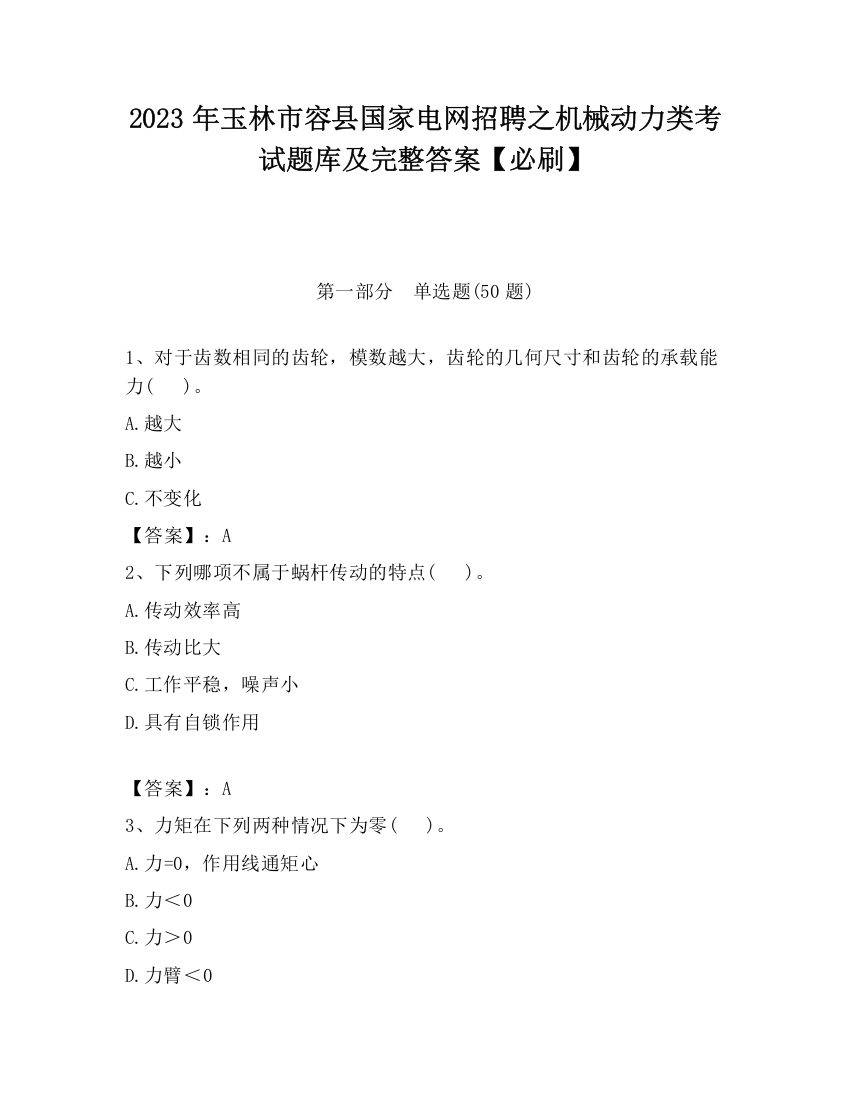 2023 年玉林市容县国家电网招聘之机械动力类考试题库及完整答案【必刷】

第一部分　单选题(50 题)

1、对于齿数相同的齿轮，模数越大，齿轮的几何尺寸和齿轮的承载能力(　　)。

A.越大

B.越小

C.不变化

【答案】：A

2、下列哪项不属于蜗杆传动的特点(　　)。

A.传动效率高

B.传动比大

C.工作平稳，噪声小

D.具有自锁作用

【答案】：A

3、力矩在下列两种情况下为零(　　)。

A.力=0，作用线通矩心

B.力＜0

C.力＞0

D.力臂＜0